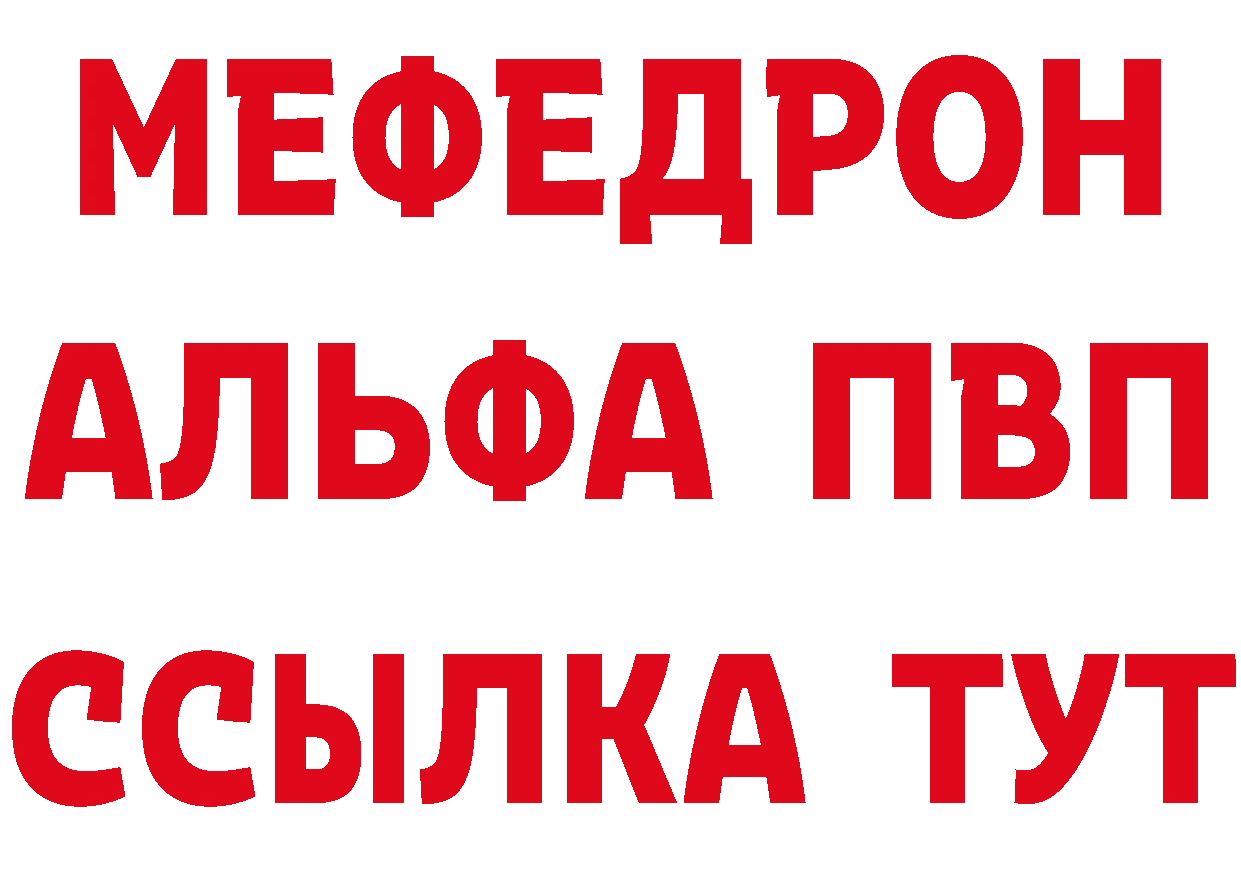 МЕФЕДРОН
АЛЬФА ПВП
ССЫЛКА ТУТ